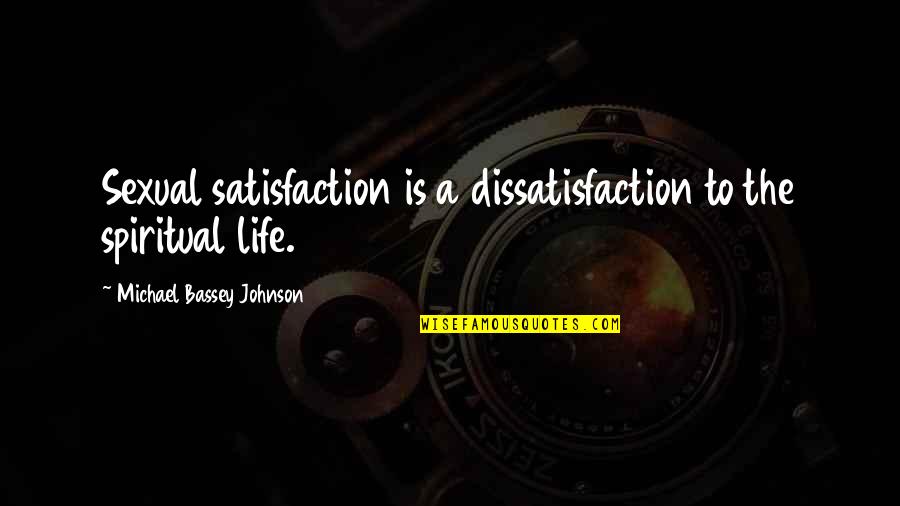 Sexual satisfaction is a dissatisfaction to the spiritual life.

~ Michael Bassey Johnson

WISEFAMOUSQUOTES.COM

ZEISS IKON